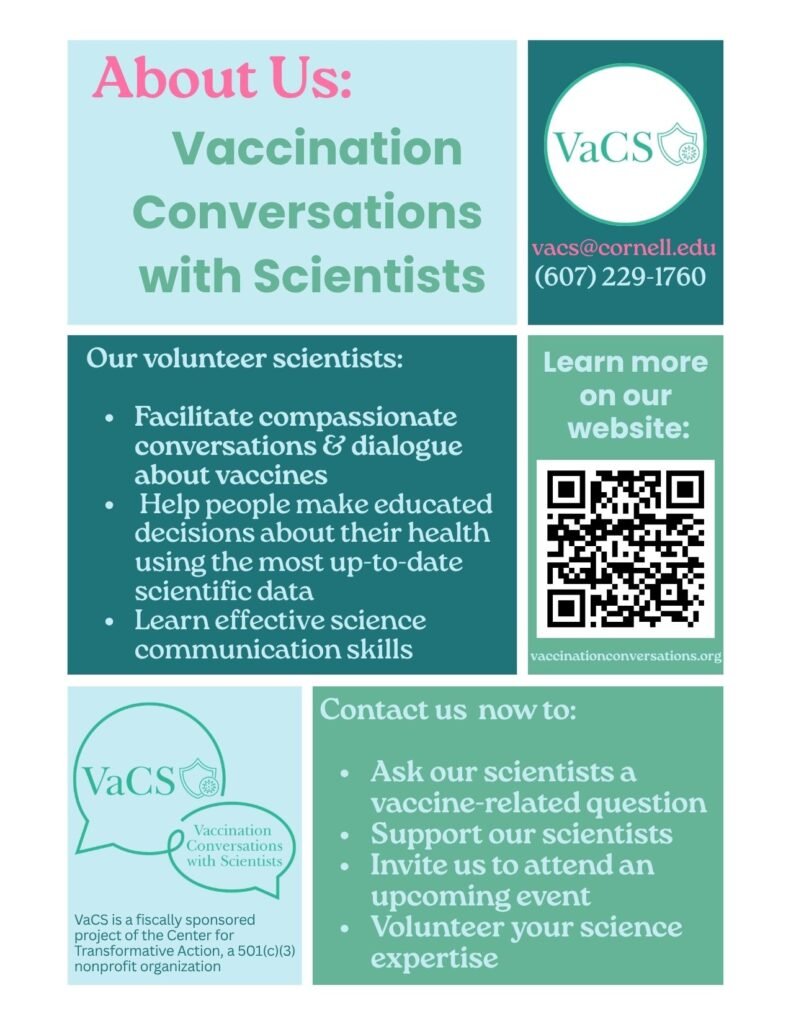 About Us:

Vaccination Conversations with Scientists

VaCS

vacs@cornell.edu
(607) 229-1760

Our volunteer scientists:

- Facilitate compassionate conversations & dialogue about vaccines
- Help people make educated decisions about their health using the most up-to-date scientific data
- Learn effective science communication skills

Learn more on our website:

vaccinationconversations.org

VaCS

Vaccination Conversations with Scientists

VaCS is a fiscally sponsored project of the Center for Transformative Action, a 501(c)(3) nonprofit organization

Contact us now to:

- Ask our scientists a vaccine-related question
- Support our scientists
- Invite us to attend an upcoming event
- Volunteer your science expertise